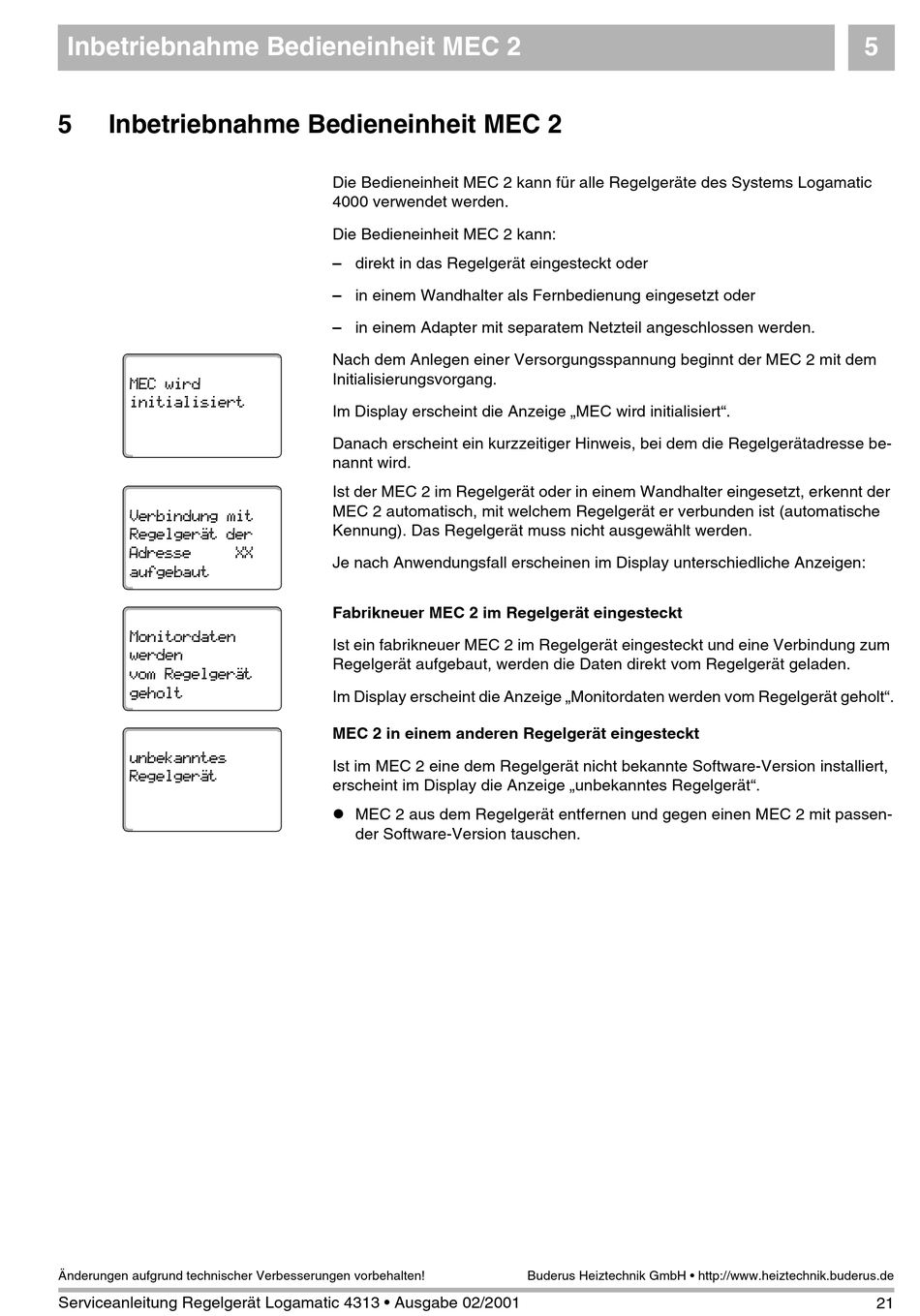 Inbetriebnahme Bedieneinheit MEC 2

5

5 Inbetriebnahme Bedieneinheit MEC 2

Die Bedieneinheit MEC 2 kann für alle Regelgeräte des Systems Logamatic 4000 verwendet werden.

Die Bedieneinheit MEC 2 kann:

– direkt in das Regelgerät eingesteckt oder

– in einem Wandhalter als Fernbedienung eingesetzt oder

– in einem Adapter mit separatem Netzteil angeschlossen werden.

MEC wird initialisiert

Nach dem Anlegen einer Versorgungsspannung beginnt der MEC 2 mit dem Initialisierungsvorgang.

Im Display erscheint die Anzeige „MEC wird initialisiert“.

Danach erscheint ein kurzzeitiger Hinweis, bei dem die Regelgerätadresse benannt wird.

Verbindung mit Regelgerät der Adresse XX aufgebaut

Ist der MEC 2 im Regelgerät oder in einem Wandhalter eingesetzt, erkennt der MEC 2 automatisch, mit welchem Regelgerät er verbunden ist (automatische Kennung). Das Regelgerät muss nicht ausgewählt werden.

Je nach Anwendungsfall erscheinen im Display unterschiedliche Anzeigen:

Monitordaten werden vom Regelgerät geholt

Fabrikneuer MEC 2 im Regelgerät eingesteckt

Ist ein fabrikneuer MEC 2 im Regelgerät eingesteckt und eine Verbindung zum Regelgerät aufgebaut, werden die Daten direkt vom Regelgerät geladen.

Im Display erscheint die Anzeige „Monitordaten werden vom Regelgerät geholt“.

unbekanntes Regelgerät

MEC 2 in einem anderen Regelgerät eingesteckt

Ist im MEC 2 eine dem Regelgerät nicht bekannte Software-Version installiert, erscheint im Display die Anzeige „unbekanntes Regelgerät“.

● MEC 2 aus dem Regelgerät entfernen und gegen einen MEC 2 mit passender Software-Version tauschen.

Änderungen aufgrund technischer Verbesserungen vorbehalten!

Buderus Heiztechnik GmbH • http://www.heiztechnik.buderus.de

Serviceanleitung Regelgerät Logamatic 4313 • Ausgabe 02/2001

21